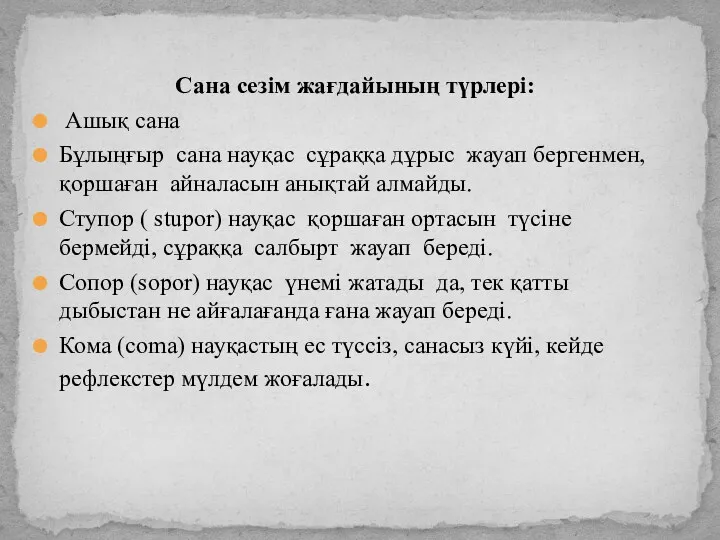 Сана сезім жағдайының түрлері:

Ашық сана

Бұлыңғыр сана науқас сұраққа дұрыс жауап бергенмен, қоршаған айналасын анықтай алмайды.

Ступор ( stupor) науқас қоршаған ортасын түсіне бермейді, сұраққа салбырт жауап береді.

Сопор (sopor) науқас үнемі жатады да, тек қатты дыбыстан не айғалағанда ғана жауап береді.

Кома (coma) науқастың ес түссіз, санасыз күйі, кейде рефлекстер мүлдем жоғалады.